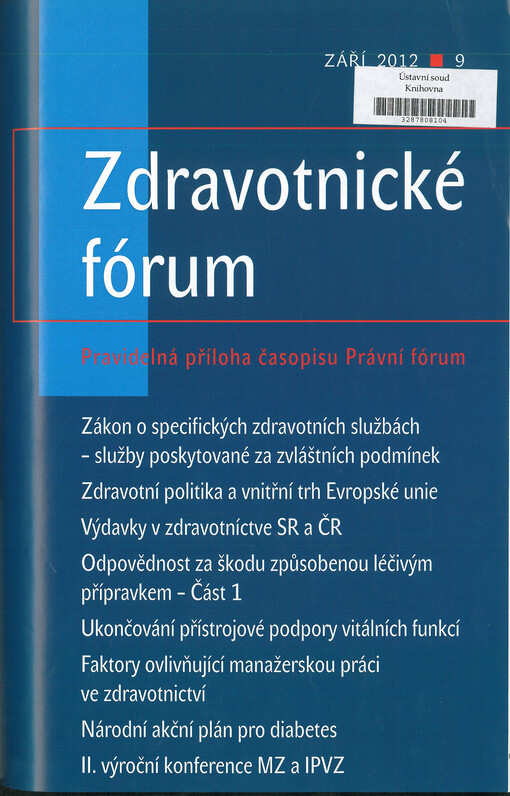 ZÁŘÍ 2012 9

Ústavní soud
Knihovna
3287808104

Zdravotnické fórum

Pravidelná příloha časopisu Právní fórum

Zákon o specifických zdravotních službách – služby poskytované za zvláštních podmínek

Zdravotní politika a vnitřní trh Evropské unie

Výdavky v zdravotníctve SR a ČR

Odpovědnost za škodu způsobenou léčivým přípravkem – Část 1

Ukončování přístrojové podpory vitálních funkcí

Faktory ovlivňující manažerskou práci ve zdravotnictví

Národní akční plán pro diabetes

II. výroční konference MZ a IPVZ